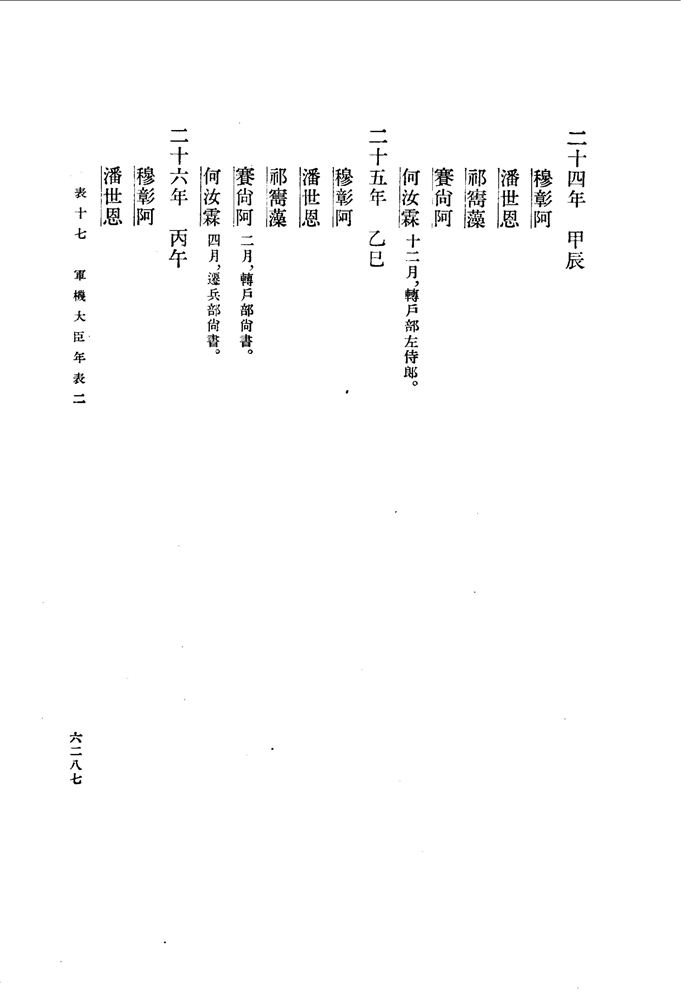 二十四年　甲辰

穆彰阿

潘世恩

祁寯藻

賽尚阿

何汝霖　十二月，轉戶部左侍郎。

二十五年　乙巳

穆彰阿

潘世恩

祁寯藻

賽尚阿　二月，轉戶部尚書。

何汝霖　四月，遷兵部尚書。

二十六年　丙午

穆彰阿

潘世恩

表十七　軍機大臣年表二

六二八七